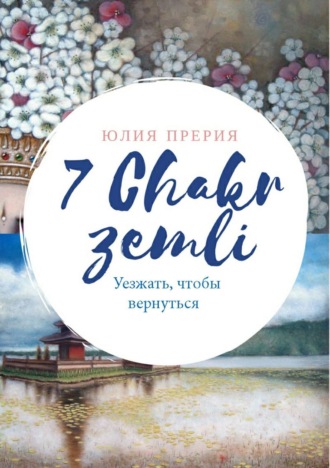 ЮЛИЯ ПРЕРИЯ

7 Chakr zemli

Уезжать, чтобы вернуться